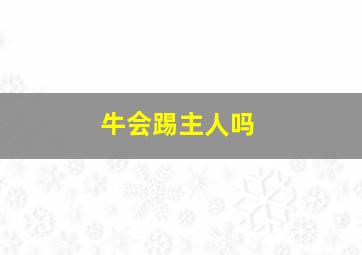 牛会踢主人吗